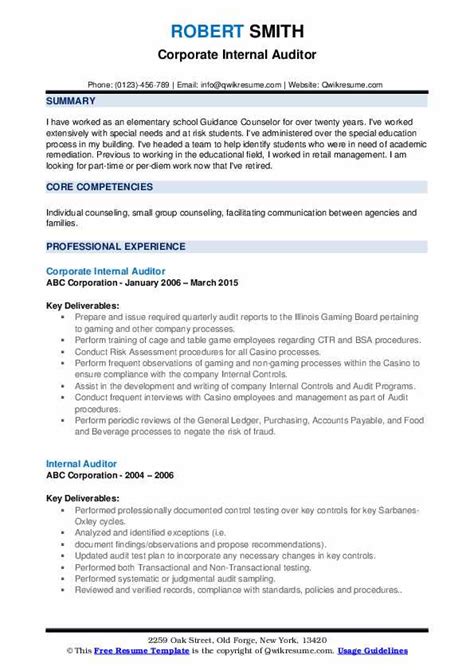 ROBERT SMITH
Corporate Internal Auditor

Phone: (0123)-456-789 | Email: info@qwikresume.com | Website: Qwikresume.com

SUMMARY

I have worked as an elementary school Guidance Counselor for over twenty years. I've worked extensively with special needs and at risk students. I've administered over the special education process in my building. I've headed a team to help identify students who were in need of academic remediation. Previous to working in the educational field, I worked in retail management. I am looking for part-time or per-diem work now that I've retired.

CORE COMPETENCIES

Individual counseling, small group counseling, facilitating communication between agencies and families.

PROFESSIONAL EXPERIENCE

Corporate Internal Auditor
ABC Corporation - January 2006 – March 2015

Key Deliverables:
- Prepare and issue required quarterly audit reports to the Illinois Gaming Board pertaining to gaming and other company processes.
- Perform training of cage and table game employees regarding CTR and BSA procedures.
- Conduct Risk Assessment procedures for all Casino processes.
- Perform frequent observations of gaming and non-gaming processes within the Casino to ensure compliance with the company Internal Controls.
- Assist in the development and writing of company Internal Controls and Audit Programs.
- Conduct frequent interviews with Casino employees and management as part of Audit procedures.
- Perform periodic reviews of the General Ledger, Purchasing, Accounts Payable, and Food and Beverage processes to negate the risk of fraud.

Internal Auditor
ABC Corporation - 2004 – 2006

Key Deliverables:
- Performed professionally documented control testing over key controls for key Sarbanes-Oxley cycles.
- Analyzed and identified exceptions (i.e.
- document findings/observations and propose recommendations).
- Updated audit test plan to incorporate any necessary changes in key controls.
- Performed both Transactional and Non-Transactional testing.
- Performed systematic or judgmental audit sampling.
- Reviewed and verified records, compliance with standards, policies and procedures..

2259 Oak Street, Old Forge, New York, 13420
© This Free Resume Template is the copyright of Qwikresume.com. Usage Guidelines